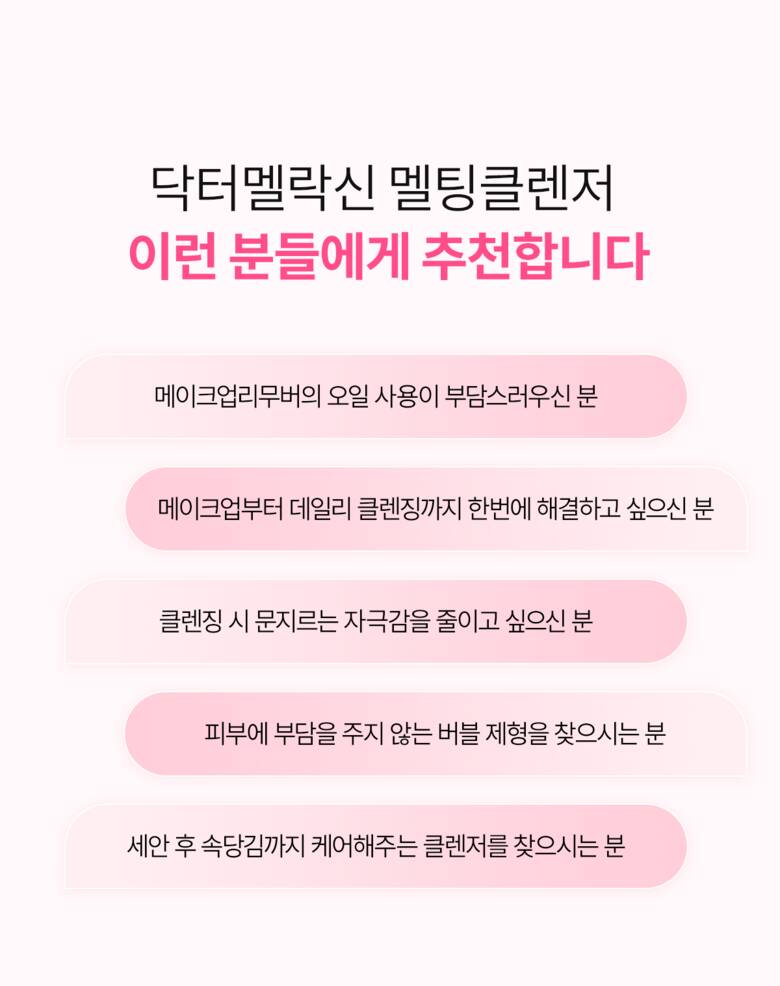 닥터멜락신 멜팅클렌저
이런 분들에게 추천합니다

메이크업리무버의 오일 사용이 부담스러우신 분

메이크업부터 데일리 클렌징까지 한번에 해결하고 싶으신 분

클렌징 시 문지르는 자극감을 줄이고 싶으신 분

피부에 부담을 주지 않는 버블 제형을 찾으시는 분

세안 후 속당김까지 케어해주는 클렌저를 찾으시는 분